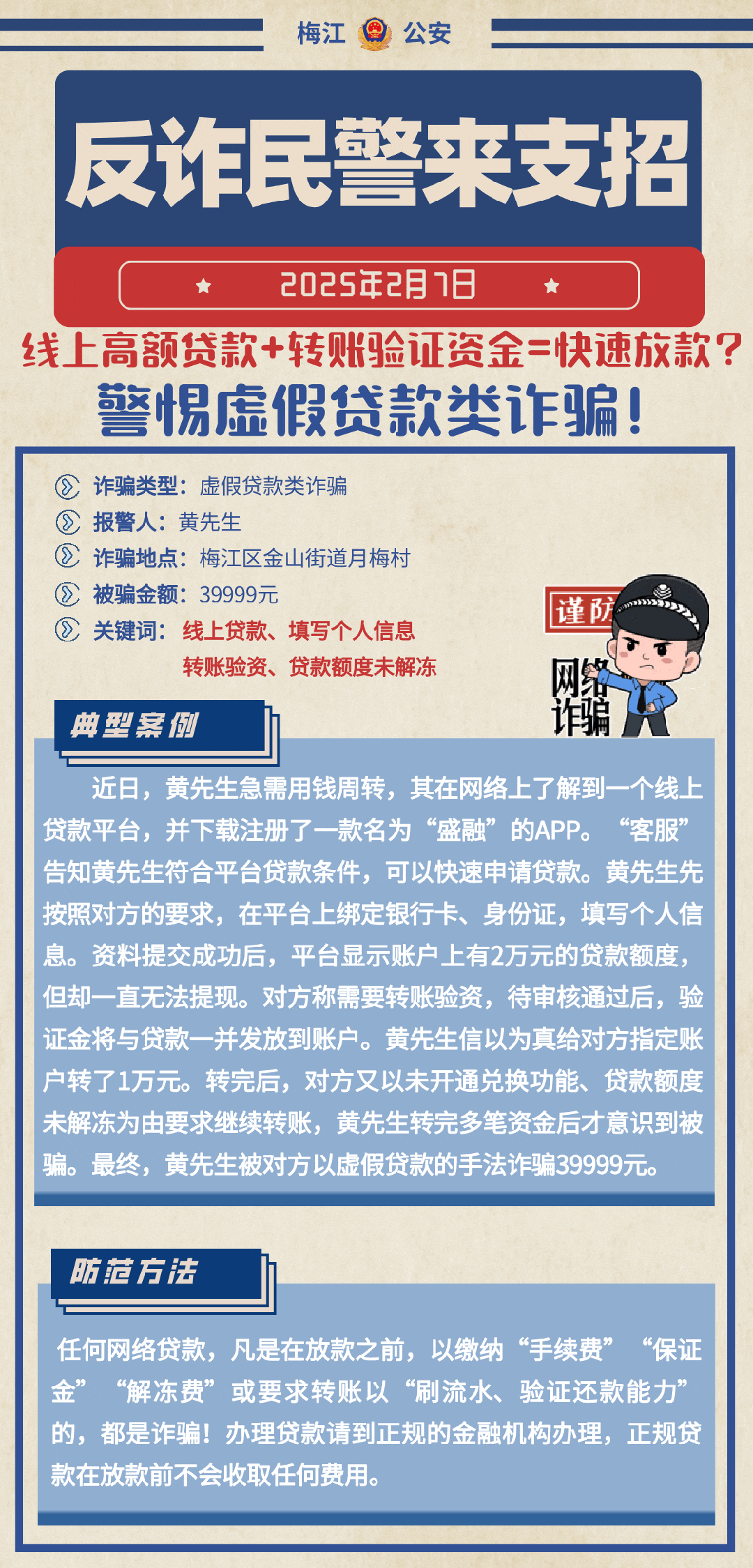 梅江 公安

反诈民警来支招

2025年2月7日

线上高额贷款+转账验证资金=快速放款？

警惕虚假贷款类诈骗！

诈骗类型：虚假贷款类诈骗

报警人：黄先生

诈骗地点：梅江区金山街道月梅村

被骗金额：39999元

关键词：线上贷款、填写个人信息
转账验资、贷款额度未解冻

谨防 网络诈骗

典型案例

近日，黄先生急需用钱周转，其在网络上了解到一个线上贷款平台，并下载注册了一款名为“盛融”的APP。“客服”告知黄先生符合平台贷款条件，可以快速申请贷款。黄先生先按照对方的要求，在平台上绑定银行卡、身份证，填写个人信息。资料提交成功后，平台显示账户上有2万元的贷款额度，但却一直无法提现。对方称需要转账验资，待审核通过后，验证金将与贷款一并发放到账户。黄先生信以为真给对方指定账户转了1万元。转完后，对方又以未开通兑换功能、贷款额度未解冻为由要求继续转账，黄先生转完多笔资金后才意识到被骗。最终，黄先生被对方以虚假贷款的手法诈骗39999元。

防范方法

任何网络贷款，凡是在放款之前，以缴纳“手续费”“保证金”“解冻费”或要求转账以“刷流水、验证还款能力”的，都是诈骗！办理贷款请到正规的金融机构办理，正规贷款在放款前不会收取任何费用。